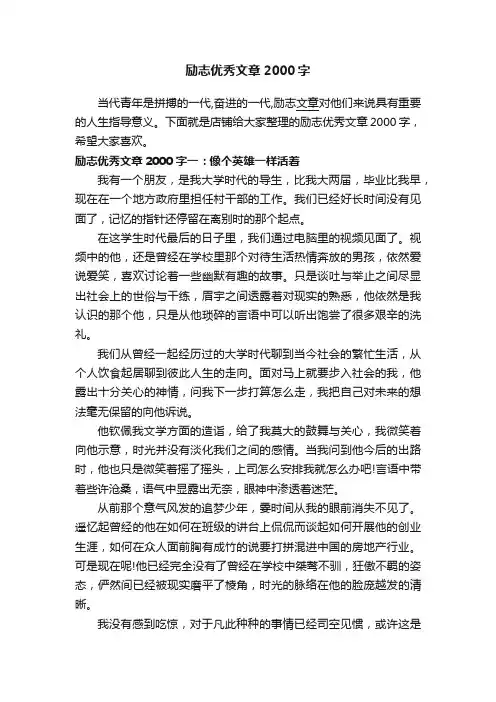 励志优秀文章 2000 字

当代青年是拼搏的一代,奋进的一代,励志文章对他们来说具有重要的人生指导意义。下面就是店铺给大家整理的励志优秀文章 2000 字，希望大家喜欢。

励志优秀文章 2000 字一：像个英雄一样活着

我有一个朋友，是我大学时代的导生，比我大两届，毕业比我早，现在在一个地方政府里担任村干部的工作。我们已经好长时间没有见面了，记忆的指针还停留在离别时的那个起点。

在这学生时代最后的日子里，我们通过电脑里的视频见面了。视频中的他，还是曾经在学校里那个对待生活热情奔放的男孩，依然爱说爱笑，喜欢讨论着一些幽默有趣的故事。只是谈吐与举止之间尽显出社会上的世俗与干练，眉宇之间透露着对现实的熟悉，他依然是我认识的那个他，只是从他琐碎的言语中可以听出饱尝了很多艰辛的洗礼。

我们从曾经一起经历过的大学时代聊到当今社会的繁忙生活，从个人饮食起居聊到彼此人生的走向。面对马上就要步入社会的我，他露出十分关心的神情，问我下一步打算怎么走，我把自己对未来的想法毫无保留的向他诉说。

他钦佩我文学方面的造诣，给了我莫大的鼓舞与关心，我微笑着向他示意，时光并没有淡化我们之间的感情。当我问到他今后的出路时，他也只是微笑着摇了摇头，上司怎么安排我就怎么办吧!言语中带着些许沧桑，语气中显露出无奈，眼神中渗透着迷茫。

从前那个意气风发的追梦少年，霎时间从我的眼前消失不见了。遥忆起曾经的他在如何在班级的讲台上侃侃而谈起如何开展他的创业生涯，如何在众人面前胸有成竹的说要打拼混进中国的房地产行业。可是现在呢!他已经完全没有了曾经在学校中桀骜不驯，狂傲不羁的姿态，俨然间已经被现实磨平了棱角，时光的脉络在他的脸庞越发的清晰。

我没有感到吃惊，对于凡此种种的事情已经司空见惯，或许这是